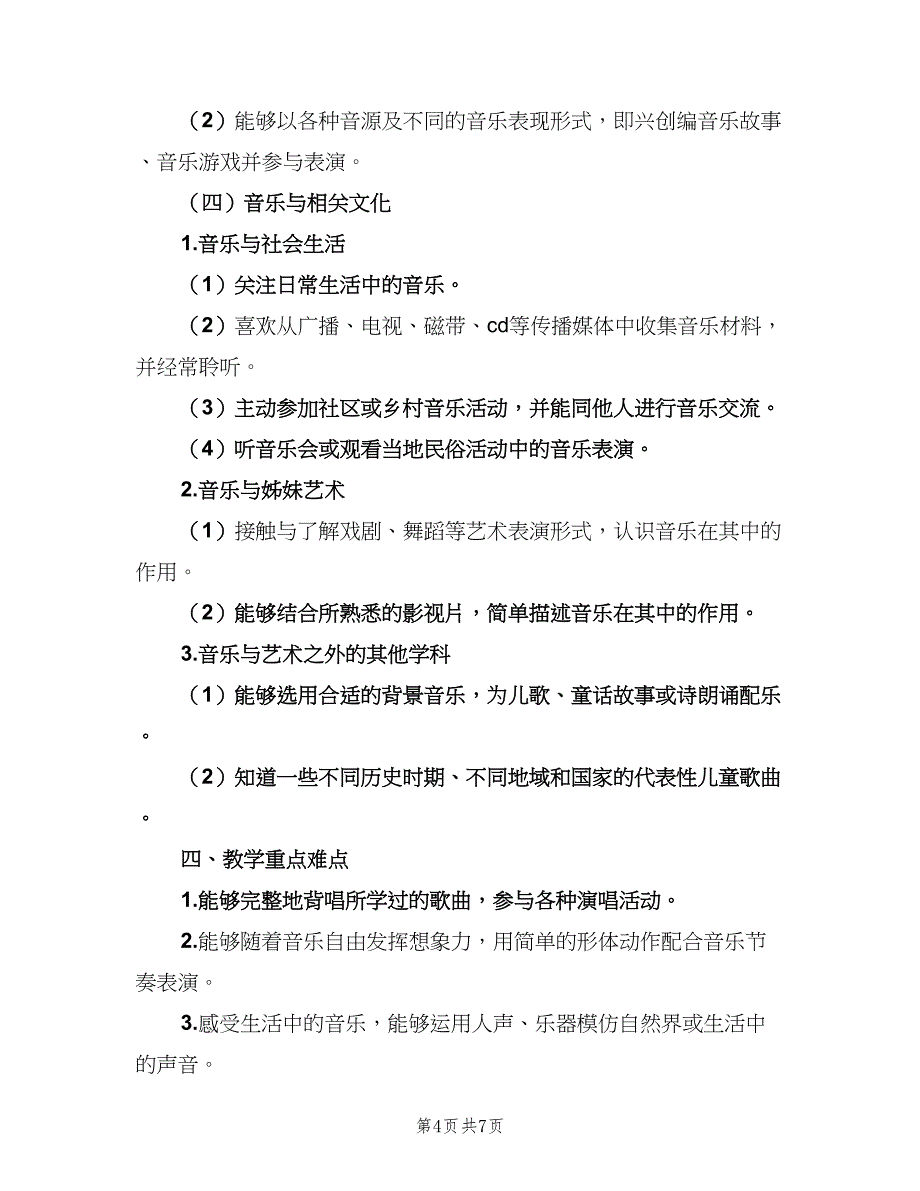 （2）能够以各种音源及不同的音乐表现形式，即兴创编音乐故事、音乐游戏并参与表演。

（四）音乐与相关文化

1.音乐与社会生活

（1）关注日常生活中的音乐。

（2）喜欢从广播、电视、磁带、cd等传播媒体中收集音乐材料，并经常聆听。

（3）主动参加社区或乡村音乐活动，并能同他人进行音乐交流。

（4）听音乐会或观看当地民俗活动中的音乐表演。

2.音乐与姊妹艺术

（1）接触与了解戏剧、舞蹈等艺术表演形式，认识音乐在其中的作用。

（2）能够结合所熟悉的影视片，简单描述音乐在其中的作用。

3.音乐与艺术之外的其他学科

（1）能够选用合适的背景音乐，为儿歌、童话故事或诗朗诵配乐。

（2）知道一些不同历史时期、不同地域和国家的代表性儿童歌曲。

四、教学重点难点

1.能够完整地背唱所学过的歌曲，参与各种演唱活动。

2.能够随着音乐自由发挥想象力，用简单的形体动作配合音乐节奏表演。

3.感受生活中的音乐，能够运用人声、乐器模仿自然界或生活中的声音。

第4页 共7页